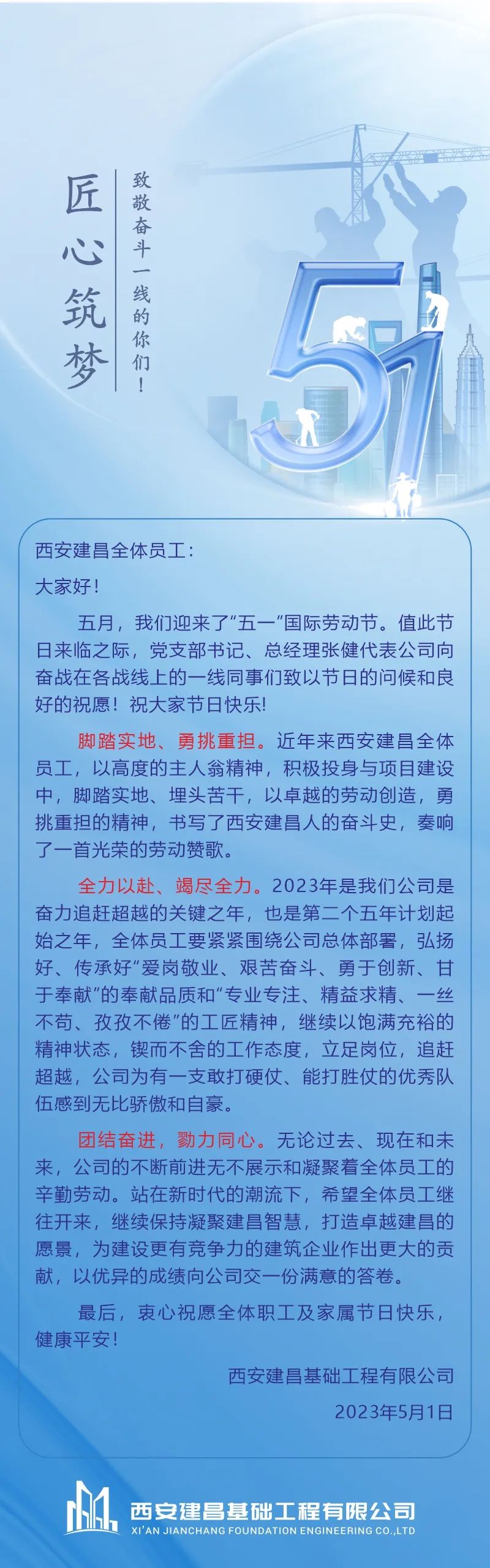 匠心筑梦

致敬奋斗一线的你们！

51

西安建昌全体员工：

大家好！

五月，我们迎来了“五一”国际劳动节。值此节日来临之际，党支部书记、总经理张健代表公司向奋战在各战线上的一线同事们致以节日的问候和良好的祝愿！祝大家节日快乐!

脚踏实地、勇挑重担。近年来西安建昌全体员工，以高度的主人翁精神，积极投身与项目建设中，脚踏实地、埋头苦干，以卓越的劳动创造，勇挑重担的精神，书写了西安建昌人的奋斗史，奏响了一首光荣的劳动赞歌。

全力以赴、竭尽全力。2023年是我们公司是奋力追赶超越的关键之年，也是第二个五年计划起始之年，全体员工要紧紧围绕公司总体部署，弘扬好、传承好“爱岗敬业、艰苦奋斗、勇于创新、甘于奉献”的奉献品质和“专业专注、精益求精、一丝不苟、孜孜不倦”的工匠精神，继续以饱满充裕的精神状态，锲而不舍的工作态度，立足岗位，追赶超越，公司为有一支敢打硬仗、能打胜仗的优秀队伍感到无比骄傲和自豪。

团结奋进，勠力同心。无论过去、现在和未来，公司的不断前进无不展示和凝聚着全体员工的辛勤劳动。站在新时代的潮流下，希望全体员工继往开来，继续保持凝聚建昌智慧，打造卓越建昌的愿景，为建设更有竞争力的建筑企业作出更大的贡献，以优异的成绩向公司交一份满意的答卷。

最后，衷心祝愿全体职工及家属节日快乐，健康平安！

西安建昌基础工程有限公司

2023年5月1日

西安建昌基础工程有限公司
XI'AN JIANCHANG FOUNDATION ENGINEERING CO.,LTD